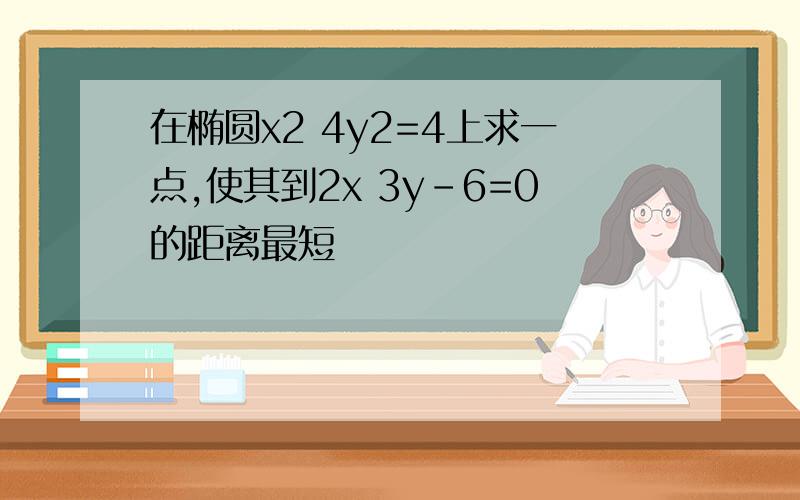 在椭圆x2 4y2=4上求一点,使其到2x 3y-6=0的距离最短